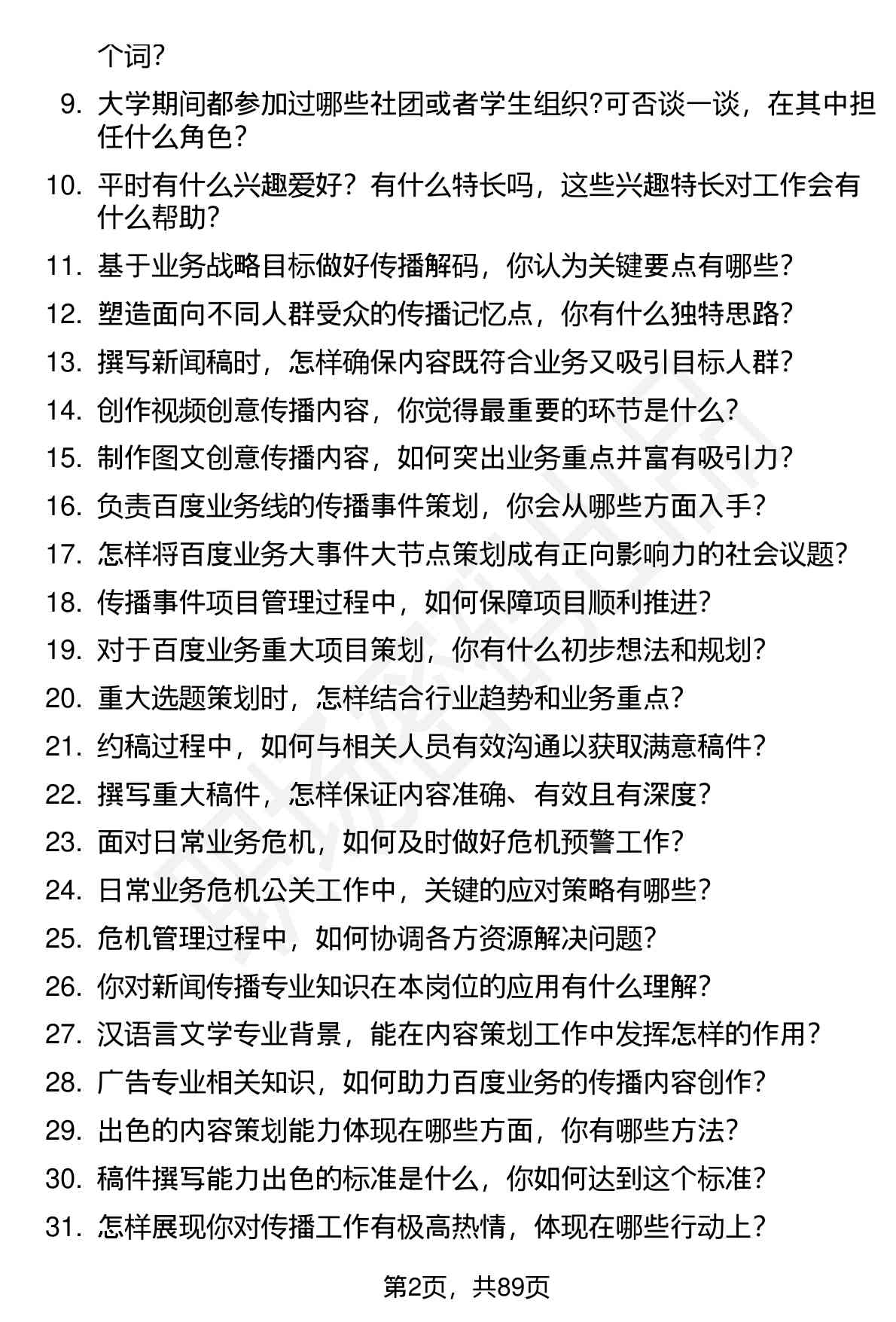 个词?

9. 大学期间都参加过哪些社团或者学生组织?可否谈一谈，在其中担任什么角色?

10. 平时有什么兴趣爱好？有什么特长吗，这些兴趣特长对工作会有什么帮助?

11. 基于业务战略目标做好传播解码，你认为关键要点有哪些?

12. 塑造面向不同人群受众的传播记忆点，你有什么独特思路?

13. 撰写新闻稿时，怎样确保内容既符合业务又吸引目标人群?

14. 创作视频创意传播内容，你觉得最重要的环节是什么?

15. 制作图文创意传播内容，如何突出业务重点并富有吸引力?

16. 负责百度业务线的传播事件策划，你会从哪些方面入手?

17. 怎样将百度业务大事件大节点策划成有正向影响力的社会议题?

18. 传播事件项目管理过程中，如何保障项目顺利推进?

19. 对于百度业务重大项目策划，你有什么初步想法和规划?

20. 重大选题策划时，怎样结合行业趋势和业务重点?

21. 约稿过程中，如何与相关人员有效沟通以获取满意稿件?

22. 撰写重大稿件，怎样保证内容准确、有效且有深度?

23. 面对日常业务危机，如何及时做好危机预警工作?

24. 日常业务危机公关工作中，关键的应对策略有哪些?

25. 危机管理过程中，如何协调各方资源解决问题?

26. 你对新闻传播专业知识在本岗位的应用有什么理解?

27. 汉语言文学专业背景，能在内容策划工作中发挥怎样的作用?

28. 广告专业相关知识，如何助力百度业务的传播内容创作?

29. 出色的内容策划能力体现在哪些方面，你有哪些方法?

30. 稿件撰写能力出色的标准是什么，你如何达到这个标准?

31. 怎样展现你对传播工作有极高热情，体现在哪些行动上?

第2页，共89页